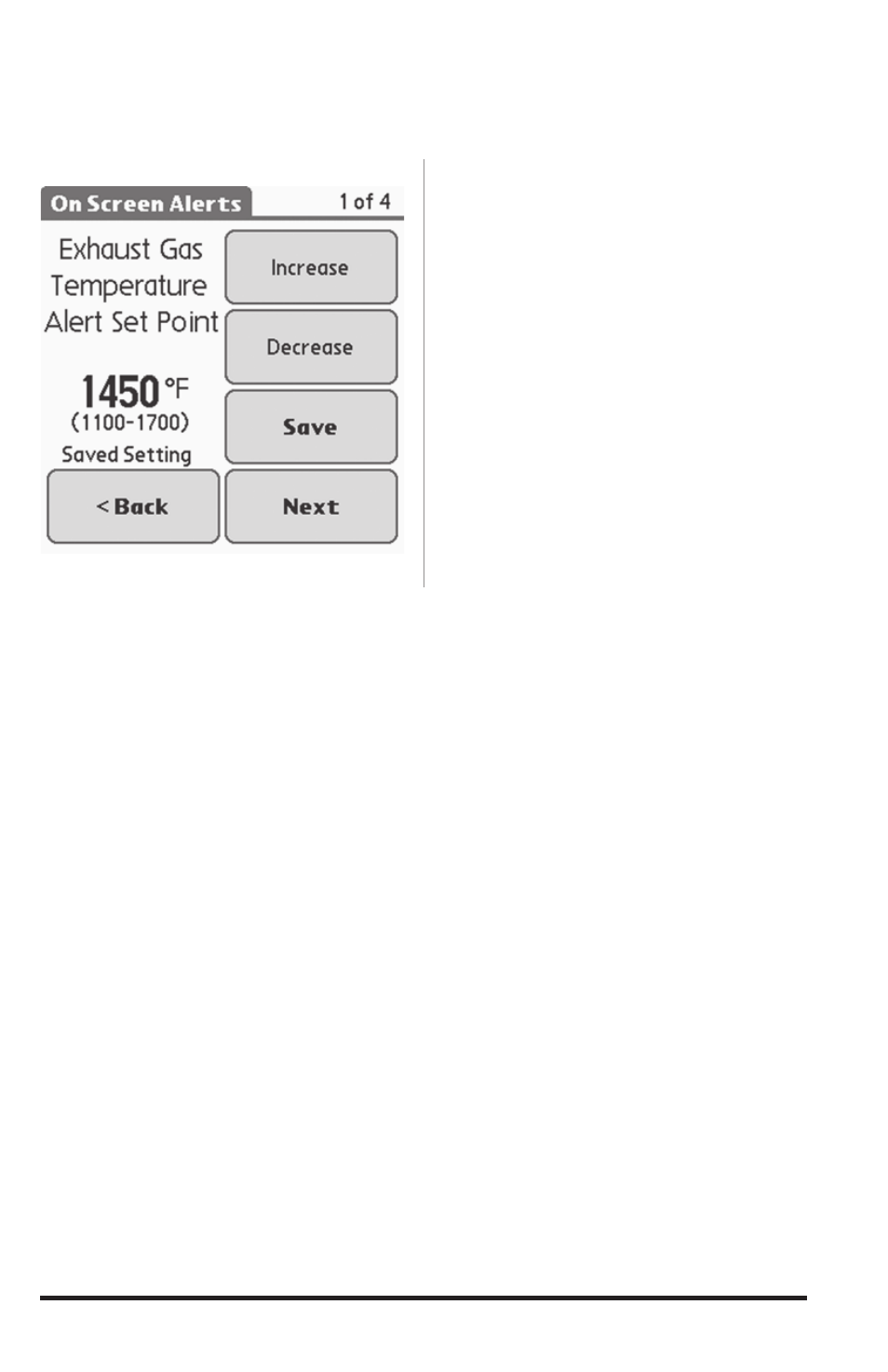 On Screen Alerts

1 of 4

Exhaust Gas Temperature Alert Set Point

1450 °F

(1100-1700)

Saved Setting

Increase

Decrease

Save

< Back

Next